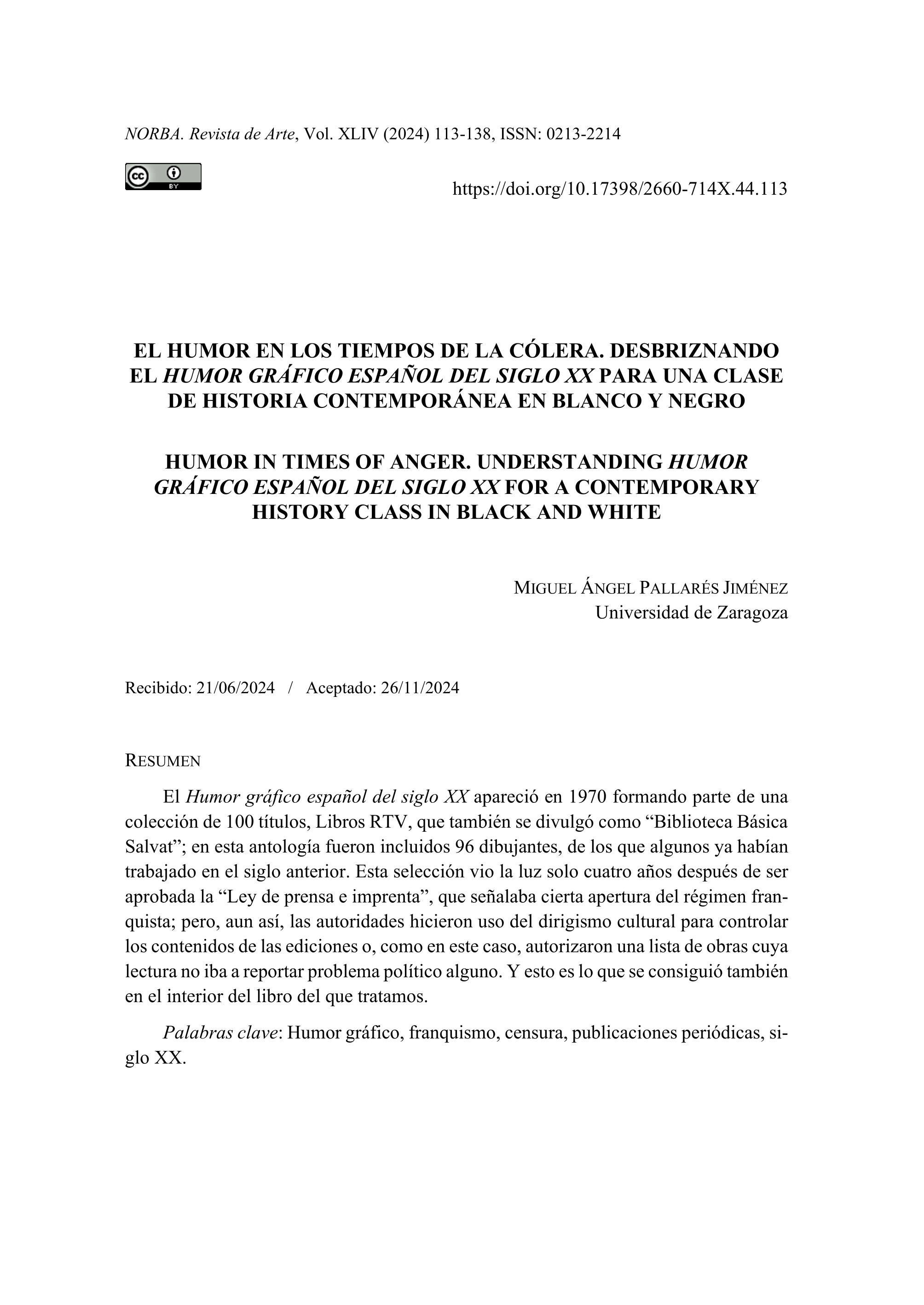 NORBA. Revista de Arte, Vol. XLIV (2024) 113-138, ISSN: 0213-2214

cc BY

https://doi.org/10.17398/2660-714X.44.113

EL HUMOR EN LOS TIEMPOS DE LA CÓLERA. DESBRIZNANDO EL HUMOR GRÁFICO ESPAÑOL DEL SIGLO XX PARA UNA CLASE DE HISTORIA CONTEMPORÁNEA EN BLANCO Y NEGRO

HUMOR IN TIMES OF ANGER. UNDERSTANDING HUMOR GRÁFICO ESPAÑOL DEL SIGLO XX FOR A CONTEMPORARY HISTORY CLASS IN BLACK AND WHITE

MIGUEL ÁNGEL PALLARÉS JIMÉNEZ
Universidad de Zaragoza

Recibido: 21/06/2024 / Aceptado: 26/11/2024

RESUMEN

El Humor gráfico español del siglo XX apareció en 1970 formando parte de una colección de 100 títulos, Libros RTV, que también se divulgó como “Biblioteca Básica Salvat”; en esta antología fueron incluidos 96 dibujantes, de los que algunos ya habían trabajado en el siglo anterior. Esta selección vio la luz solo cuatro años después de ser aprobada la “Ley de prensa e imprenta”, que señalaba cierta apertura del régimen franquista; pero, aun así, las autoridades hicieron uso del dirigismo cultural para controlar los contenidos de las ediciones o, como en este caso, autorizaron una lista de obras cuya lectura no iba a reportar problema político alguno. Y esto es lo que se consiguió también en el interior del libro del que tratamos.

Palabras clave: Humor gráfico, franquismo, censura, publicaciones periódicas, siglo XX.